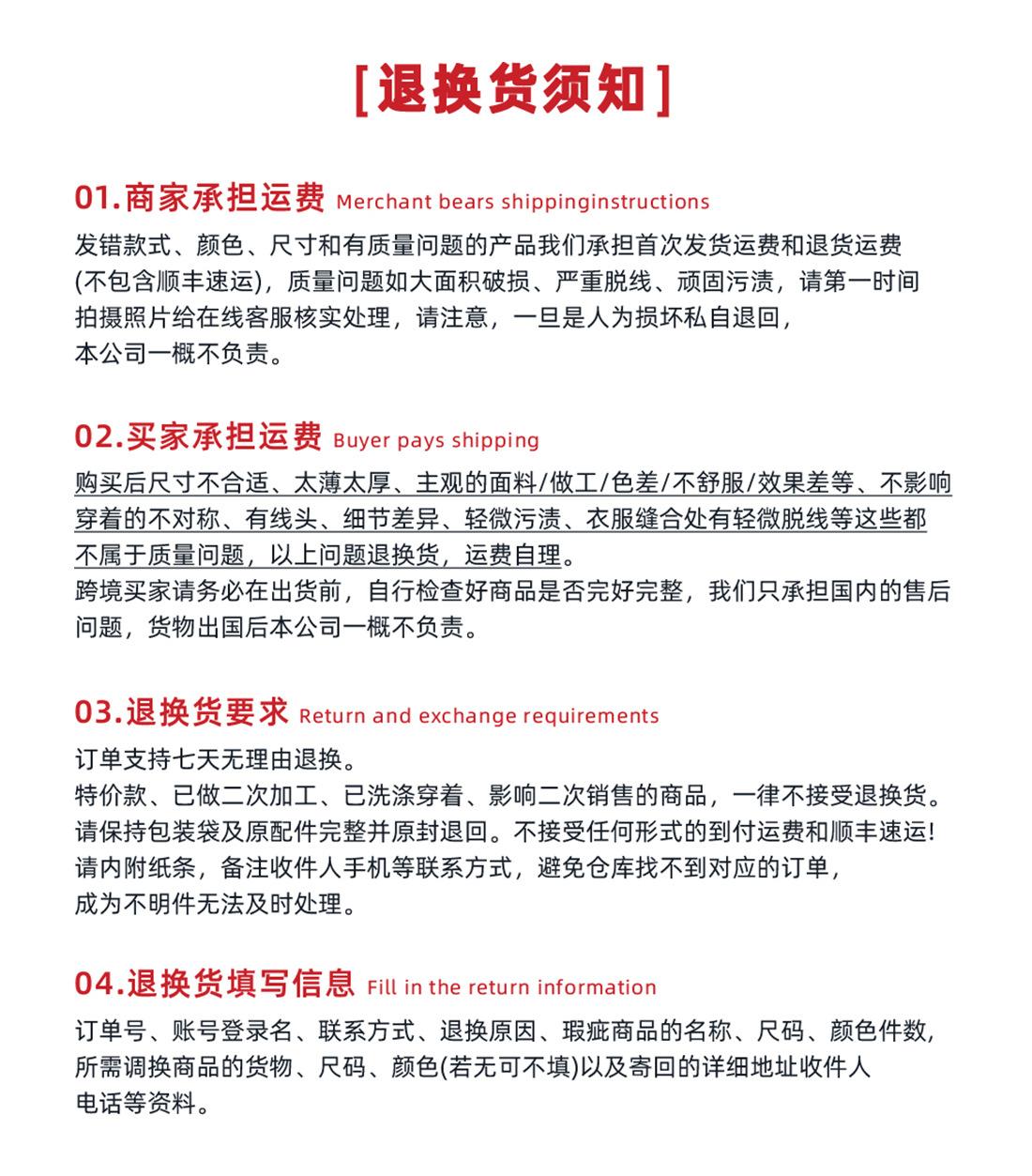 [退换货须知]

01.商家承担运费 Merchant bears shippinginstructions

发错款式、颜色、尺寸和有质量问题的产品我们承担首次发货运费和退货运费(不包含顺丰速运)，质量问题如大面积破损、严重脱线、顽固污渍，请第一时间拍摄照片给在线客服核实处理，请注意，一旦是人为损坏私自退回，本公司一概不负责。

02.买家承担运费 Buyer pays shipping

购买后尺寸不合适、太薄太厚、主观的面料/做工/色差/不舒服/效果差等、不影响穿着的不对称、有线头、细节差异、轻微污渍、衣服缝合处有轻微脱线等这些都不属于质量问题，以上问题退换货，运费自理。
跨境买家请务必在出货前，自行检查好商品是否完好完整，我们只承担国内的售后问题，货物出国后本公司一概不负责。

03.退换货要求 Return and exchange requirements

订单支持七天无理由退换。
特价款、已做二次加工、已洗涤穿着、影响二次销售的商品，一律不接受退换货。
请保持包装袋及原配件完整并原封退回。不接受任何形式的到付运费和顺丰速运!
请内附纸条，备注收件人手机等联系方式，避免仓库找不到对应的订单，成为不明件无法及时处理。

04.退换货填写信息 Fill in the return information

订单号、账号登录名、联系方式、退换原因、瑕疵商品的名称、尺码、颜色件数，所需调换商品的货物、尺码、颜色(若无可不填)以及寄回的详细地址收件人电话等资料。